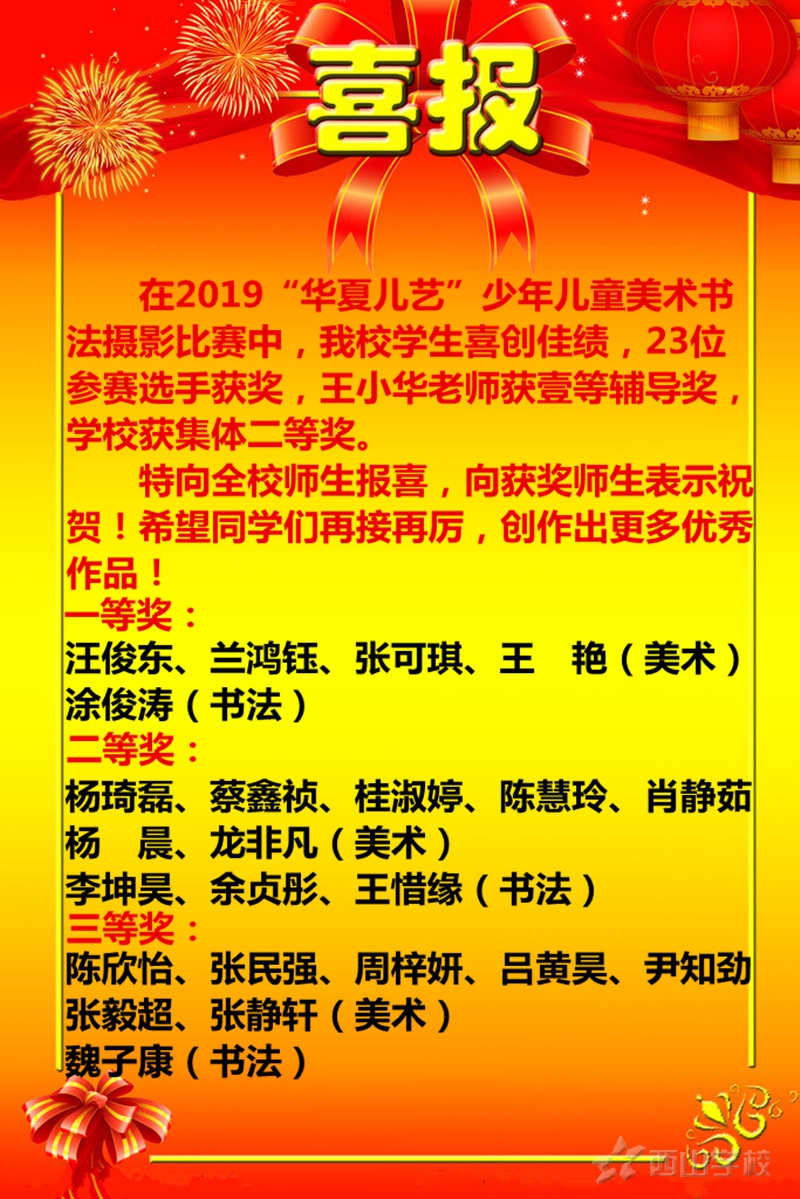 喜报

在2019“华夏儿艺”少年儿童美术书法摄影比赛中，我校学生喜创佳绩，23位参赛选手获奖，王小华老师获壹等辅导奖，学校获集体二等奖。

特向全校师生报喜，向获奖师生表示祝贺！希望同学们再接再厉，创作出更多优秀作品！

一等奖：
汪俊东、兰鸿钰、张可琪、王 艳（美术）
涂俊涛（书法）

二等奖：
杨琦磊、蔡鑫祯、桂淑婷、陈慧玲、肖静茹
杨 晨、龙非凡（美术）
李坤昊、余贞彤、王惜缘（书法）

三等奖：
陈欣怡、张民强、周梓妍、吕黄昊、尹知劲
张毅超、张静轩（美术）
魏子康（书法）

西山学校